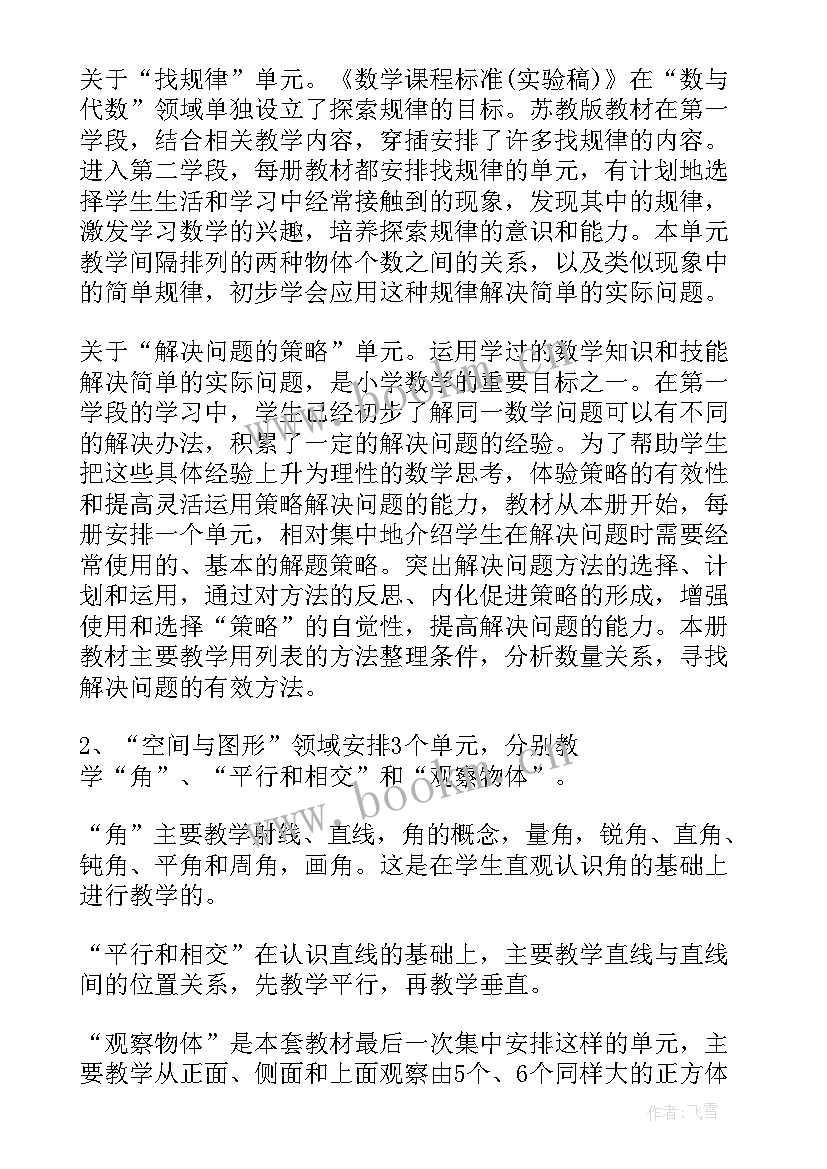 关于“找规律”单元。《数学课程标准(实验稿)》在“数与代数”领域单独设立了探索规律的目标。苏教版教材在第一学段，结合相关教学内容，穿插安排了许多找规律的内容。进入第二学段，每册教材都安排找规律的单元，有计划地选择学生生活和学习中经常接触到的现象，发现其中的规律，激发学习数学的兴趣，培养探索规律的意识和能力。本单元教学间隔排列的两种物体个数之间的关系，以及类似现象中的简单规律，初步学会应用这种规律解决简单的实际问题。

关于“解决问题的策略”单元。运用学过的数学知识和技能解决简单的实际问题，是小学数学的重要目标之一。在第一学段的学习中，学生已经初步了解同一数学问题可以有不同的解决办法，积累了一定的解决问题的经验。为了帮助学生把这些具体经验上升为理性的数学思考，体验策略的有效性和提高灵活运用策略解决问题的能力，教材从本册开始，每册安排一个单元，相对集中地介绍学生在解决问题时需要经常使用的、基本的解题策略。突出解决问题方法的选择、计划和运用，通过对方法的反思、内化促进策略的形成，增强使用和选择“策略”的自觉性，提高解决问题的能力。本册教材主要教学用列表的方法整理条件，分析数量关系，寻找解决问题的有效方法。

2、“空间与图形”领域安排3个单元，分别教学“角”、“平行和相交”和“观察物体”。

“角”主要教学射线、直线，角的概念，量角，锐角、直角、钝角、平角和周角，画角。这是在学生直观认识角的基础上进行教学的。

“平行和相交”在认识直线的基础上，主要教学直线与直线间的位置关系，先教学平行，再教学垂直。

“观察物体”是本套教材最后一次集中安排这样的单元，主要教学从正面、侧面和上面观察由5个、6个同样大的正方体

www.bookm.com

作者：飞雪